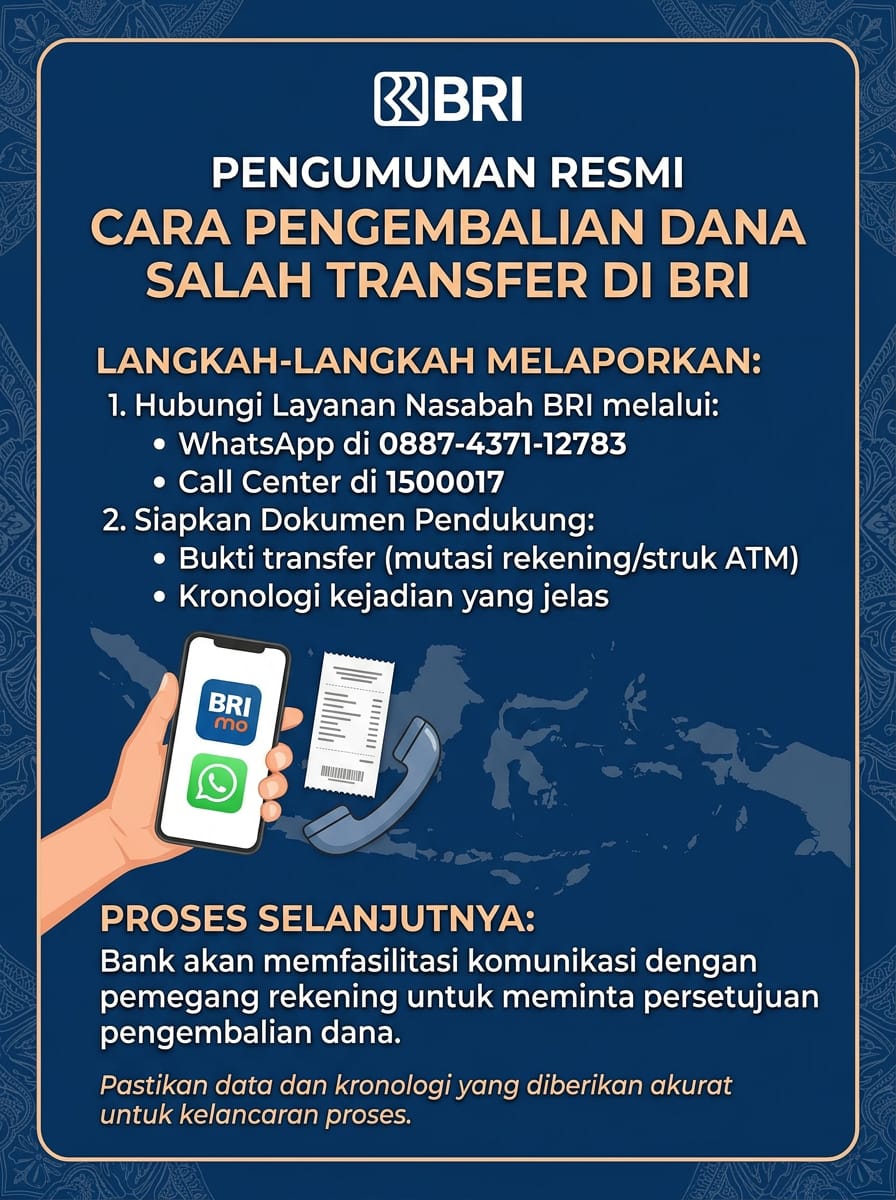 BRI

PENGUMUMAN RESMI

CARA PENGEMBALIAN DANA SALAH TRANSFER DI BRI

LANGKAH-LANGKAH MELAPORKAN:

1. Hubungi Layanan Nasabah BRI melalui:
• WhatsApp di 0887-4371-12783
• Call Center di 1500017
2. Siapkan Dokumen Pendukung:
• Bukti transfer (mutasi rekening/struk ATM)
• Kronologi kejadian yang jelas

BRI mo

PROSES SELANJUTNYA:

Bank akan memfasilitasi komunikasi dengan pemegang rekening untuk meminta persetujuan pengembalian dana.

Pastikan data dan kronologi yang diberikan akurat untuk kelancaran proses.